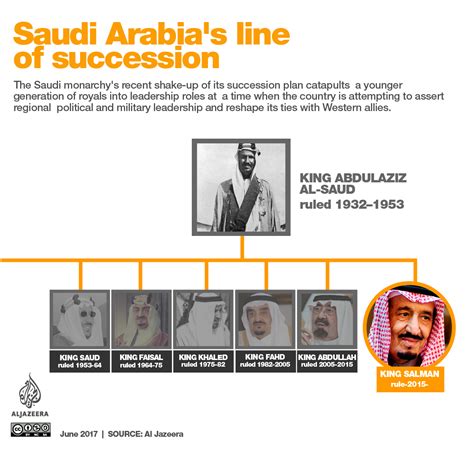 Saudi Arabia's line of succession

The Saudi monarchy's recent shake-up of its succession plan catapults a younger generation of royals into leadership roles at a time when the country is attempting to assert regional political and military leadership and reshape its ties with Western allies.

KING ABDULAZIZ AL-SAUD
ruled 1932–1953

KING SAUD
ruled 1953-64

KING FAISAL
ruled 1964-75

KING KHALED
ruled 1975-82

KING FAHD
ruled 1982-2005

KING ABDULLAH
ruled 2005-2015

KING SALMAN
rule-2015-

ALJAZEERA

June 2017 | SOURCE: Al Jazeera